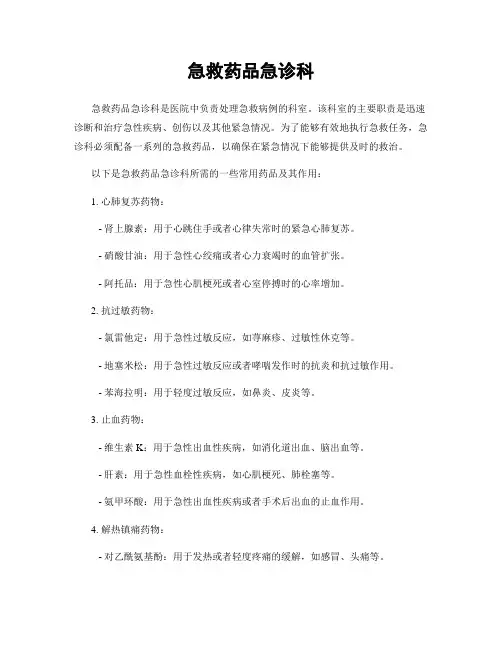 急救药品急诊科

急救药品急诊科是医院中负责处理急救病例的科室。该科室的主要职责是迅速诊断和治疗急性疾病、创伤以及其他紧急情况。为了能够有效地执行急救任务，急诊科必须配备一系列的急救药品，以确保在紧急情况下能够提供及时的救治。

以下是急救药品急诊科所需的一些常用药品及其作用：

1. 心肺复苏药物：

- 肾上腺素：用于心跳住手或者心律失常时的紧急心肺复苏。

- 硝酸甘油：用于急性心绞痛或者心力衰竭时的血管扩张。

- 阿托品：用于急性心肌梗死或者心室停搏时的心率增加。

2. 抗过敏药物：

- 氯雷他定：用于急性过敏反应，如荨麻疹、过敏性休克等。

- 地塞米松：用于急性过敏反应或者哮喘发作时的抗炎和抗过敏作用。

- 苯海拉明：用于轻度过敏反应，如鼻炎、皮炎等。

3. 止血药物：

- 维生素 K：用于急性出血性疾病，如消化道出血、脑出血等。

- 肝素：用于急性血栓性疾病，如心肌梗死、肺栓塞等。

- 氨甲环酸：用于急性出血性疾病或者手术后出血的止血作用。

4. 解热镇痛药物：

- 对乙酰氨基酚：用于发热或者轻度疼痛的缓解，如感冒、头痛等。